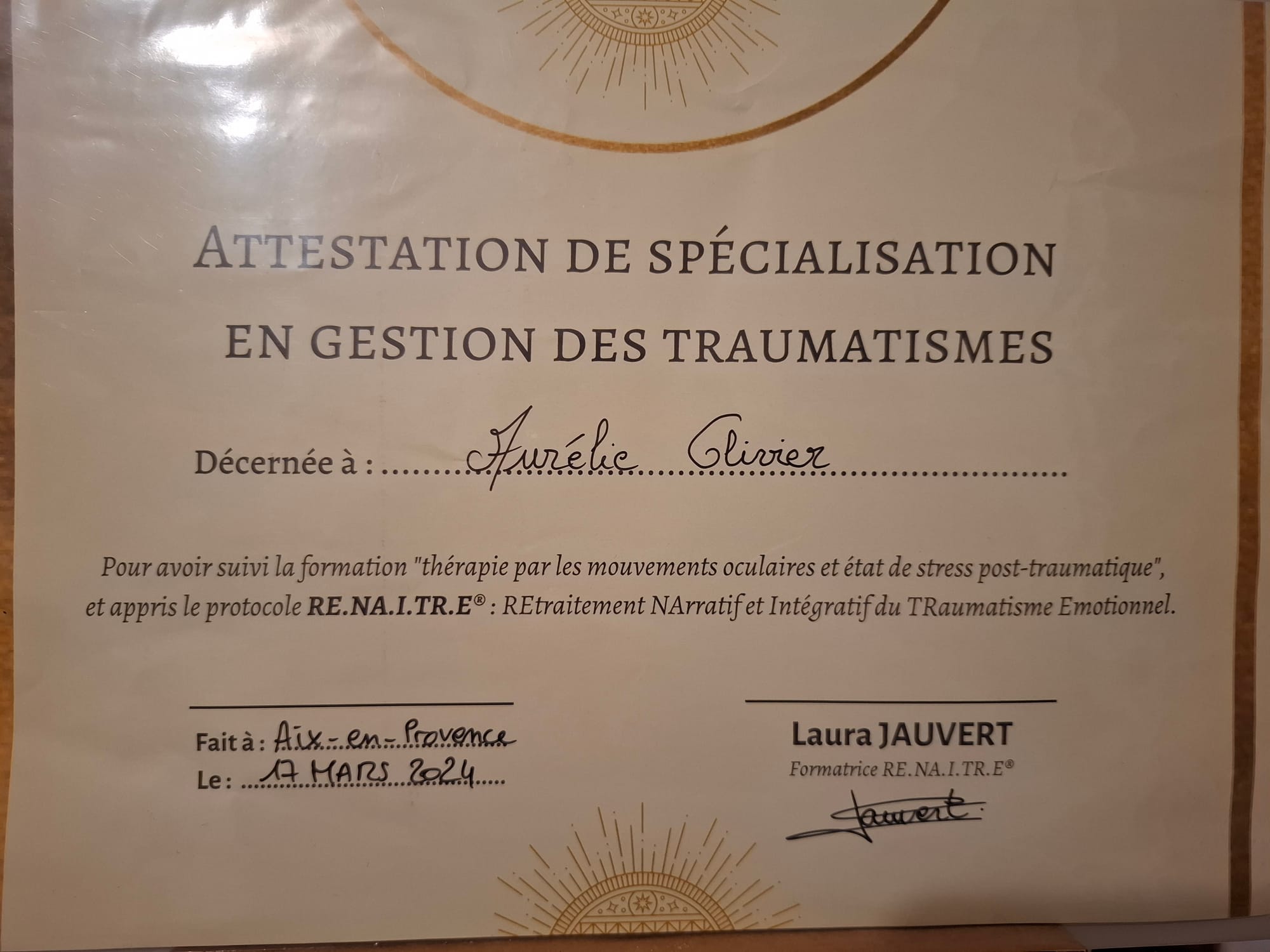 ATTESTATION DE SPÉCIALISATION
EN GESTION DES TRAUMATISMES

Décernée à : Aurélie Olivier

Pour avoir suivi la formation "thérapie par les mouvements oculaires et état de stress post-traumatique", et appris le protocole RE.NA.I.TR.E® : REtraitement NArratif et Intégratif du TRaumatisme Emotionnel.

Fait à : Aix-en-Provence
Le : 17 MARS 2024

Laura JAUVERT
Formatrice RE.NA.I.TR.E®
Jauvert